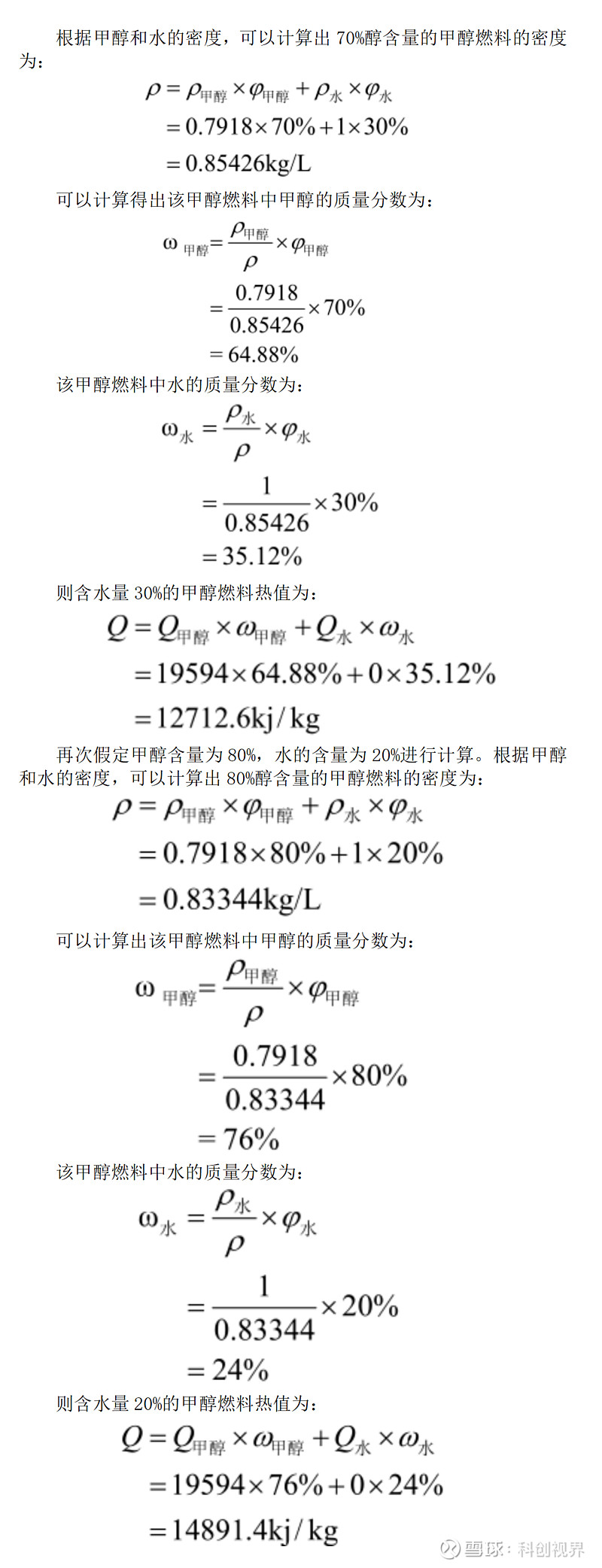 根据甲醇和水的密度，可以计算出 70%醇含量的甲醇燃料的密度为：

$\rho = \rho_{甲醇} \times \varphi_{甲醇} + \rho_{水} \times \varphi_{水}$
$= 0.7918 \times 70\% + 1 \times 30\%$
$= 0.85426kg/L$

可以计算得出该甲醇燃料中甲醇的质量分数为：

$\omega_{甲醇} = \frac{\rho_{甲醇}}{\rho} \times \varphi_{甲醇}$
$= \frac{0.7918}{0.85426} \times 70\%$
$= 64.88\%$

该甲醇燃料中水的质量分数为：

$\omega_{水} = \frac{\rho_{水}}{\rho} \times \varphi_{水}$
$= \frac{1}{0.85426} \times 30\%$
$= 35.12\%$

则含水量 30%的甲醇燃料热值为：

$Q = Q_{甲醇} \times \omega_{甲醇} + Q_{水} \times \omega_{水}$
$= 19594 \times 64.88\% + 0 \times 35.12\%$
$= 12712.6kj/kg$

再次假定甲醇含量为 80%，水的含量为 20%进行计算。根据甲醇和水的密度，可以计算出 80%醇含量的甲醇燃料的密度为：

$\rho = \rho_{甲醇} \times \varphi_{甲醇} + \rho_{水} \times \varphi_{水}$
$= 0.7918 \times 80\% + 1 \times 20\%$
$= 0.83344kg/L$

可以计算出该甲醇燃料中甲醇的质量分数为：

$\omega_{甲醇} = \frac{\rho_{甲醇}}{\rho} \times \varphi_{甲醇}$
$= \frac{0.7918}{0.83344} \times 80\%$
$= 76\%$

该甲醇燃料中水的质量分数为：

$\omega_{水} = \frac{\rho_{水}}{\rho} \times \varphi_{水}$
$= \frac{1}{0.83344} \times 20\%$
$= 24\%$

则含水量 20%的甲醇燃料热值为：

$Q = Q_{甲醇} \times \omega_{甲醇} + Q_{水} \times \omega_{水}$
$= 19594 \times 76\% + 0 \times 24\%$
$= 14891.4kj/kg$

雪球：科创视界